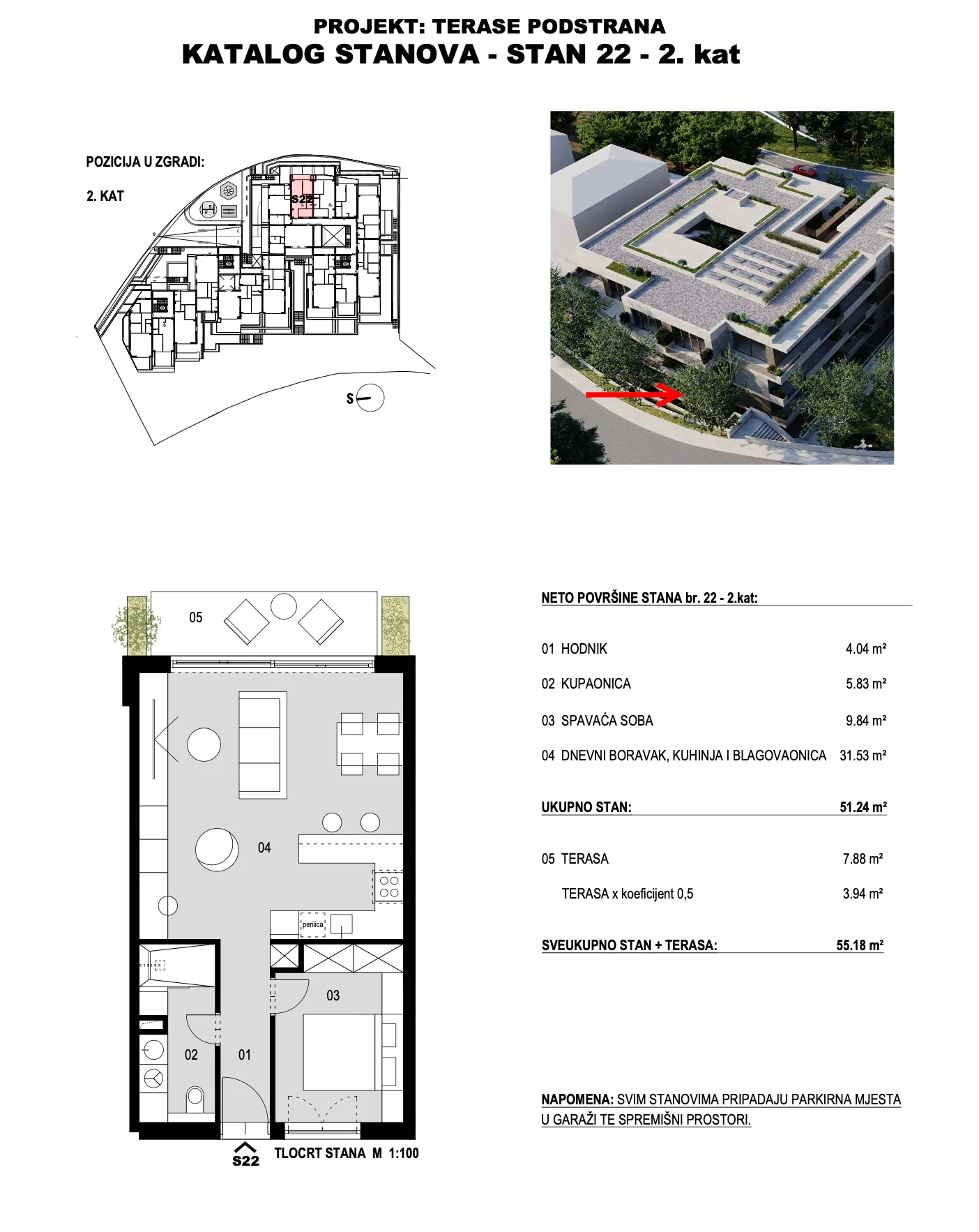 PROJEKT: TERASE PODSTRANA
KATALOG STANOVA - STAN 22 - 2. kat

POZICIJA U ZGRADI:

2. KAT

S22

S

05

04

perilica

03

02

01

S22

TLOCRT STANA M 1:100

NETO POVRŠINE STANA br. 22 - 2.kat:

| | |
|---|---|
| 01 HODNIK | 4.04 m² |
| 02 KUPAONICA | 5.83 m² |
| 03 SPAVAĆA SOBA | 9.84 m² |
| 04 DNEVNI BORAVAK, KUHINJA I BLAGOVAONICA | 31.53 m² |
| UKUPNO STAN: | 51.24 m² |
| 05 TERASA | 7.88 m² |
| TERASA x koeficijent 0,5 | 3.94 m² |
| SVEUKUPNO STAN + TERASA: | 55.18 m² |

NAPOMENA: SVIM STANOVIMA PRIPADAJU PARKIRNA MJESTA U GARAŽI TE SPREMIŠNI PROSTORI.